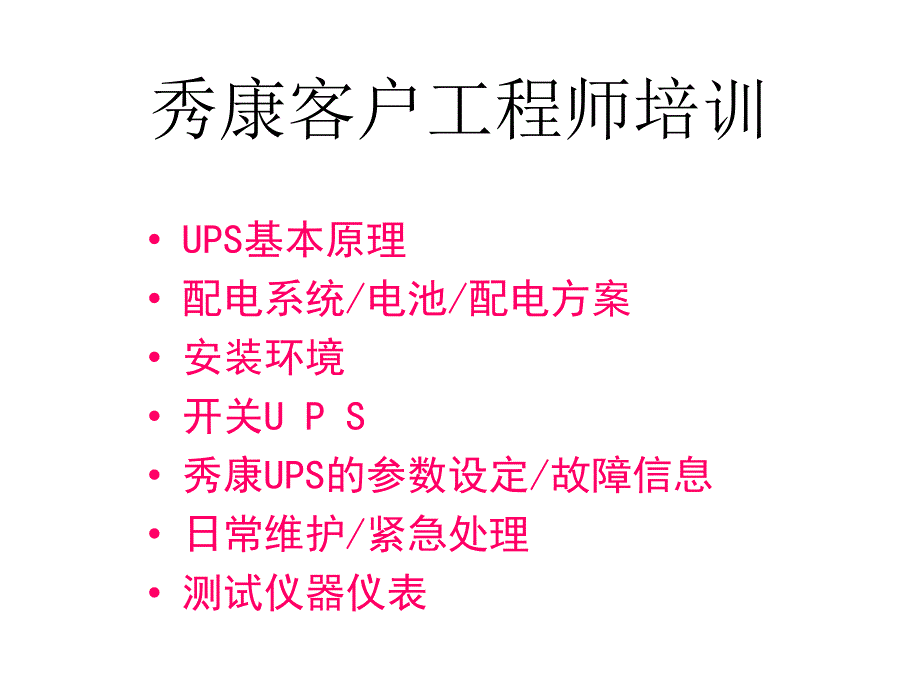 秀康客户工程师培训

• UPS基本原理
• 配电系统/电池/配电方案
• 安装环境
• 开关U P S
• 秀康UPS的参数设定/故障信息
• 日常维护/紧急处理
• 测试仪器仪表